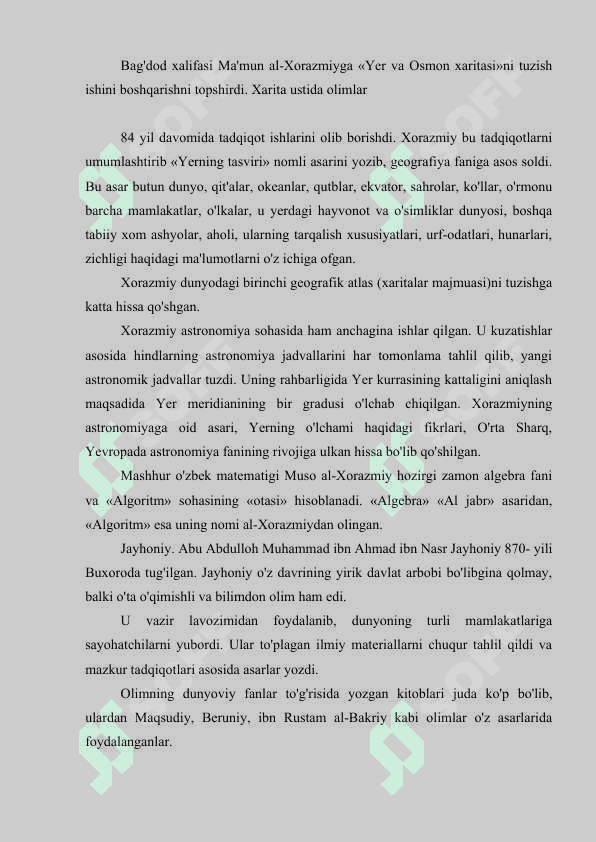 Bag'dod xalifasi Ma'mun al-Xorazmiyga «Yer va Osmon xaritasi»ni tuzish ishini boshqarishni topshirdi. Xarita ustida olimlar

84 yil davomida tadqiqot ishlarini olib borishdi. Xorazmiy bu tadqiqotlarni umumlashtirib «Yerning tasviri» nomli asarini yozib, geografiya faniga asos soldi. Bu asar butun dunyo, qit'alar, okeanlar, qutblar, ekvator, sahrolar, ko'llar, o'rmonu barcha mamlakatlar, o'lkalar, u yerdagi hayvonot va o'simliklar dunyosi, boshqa tabiiy xom ashyolar, aholi, ularning tarqalish xususiyatlari, urf-odatlari, hunarlari, zichligi haqidagi ma'lumotlarni o'z ichiga ofgan.

Xorazmiy dunyodagi birinchi geografik atlas (xaritalar majmuasi)ni tuzishga katta hissa qo'shgan.

Xorazmiy astronomiya sohasida ham anchagina ishlar qilgan. U kuzatishlar asosida hindlarning astronomiya jadvallarini har tomonlama tahlil qilib, yangi astronomik jadvallar tuzdi. Uning rahbarligida Yer kurrasining kattaligini aniqlash maqsadida Yer meridianining bir gradusi o'lchab chiqilgan. Xorazmiyning astronomiyaga oid asari, Yerning o'lchami haqidagi fikrlari, O'rta Sharq, Yevropada astronomiya fanining rivojiga ulkan hissa bo'lib qo'shilgan.

Mashhur o'zbek matematigi Muso al-Xorazmiy hozirgi zamon algebra fani va «Algoritm» sohasining «otasi» hisoblanadi. «Algebra» «Al jabr» asaridan, «Algoritm» esa uning nomi al-Xorazmiydan olingan.

Jayhoniy. Abu Abdulloh Muhammad ibn Ahmad ibn Nasr Jayhoniy 870- yili Buxoroda tug'ilgan. Jayhoniy o'z davrining yirik davlat arbobi bo'libgina qolmay, balki o'ta o'qimishli va bilimdon olim ham edi.

U vazir lavozimidan foydalanib, dunyoning turli mamlakatlariga sayohatchilarni yubordi. Ular to'plagan ilmiy materiallarni chuqur tahlil qildi va mazkur tadqiqotlari asosida asarlar yozdi.

Olimning dunyoviy fanlar to'g'risida yozgan kitoblari juda ko'p bo'lib, ulardan Maqsudiy, Beruniy, ibn Rustam al-Bakriy kabi olimlar o'z asarlarida foydalanganlar.